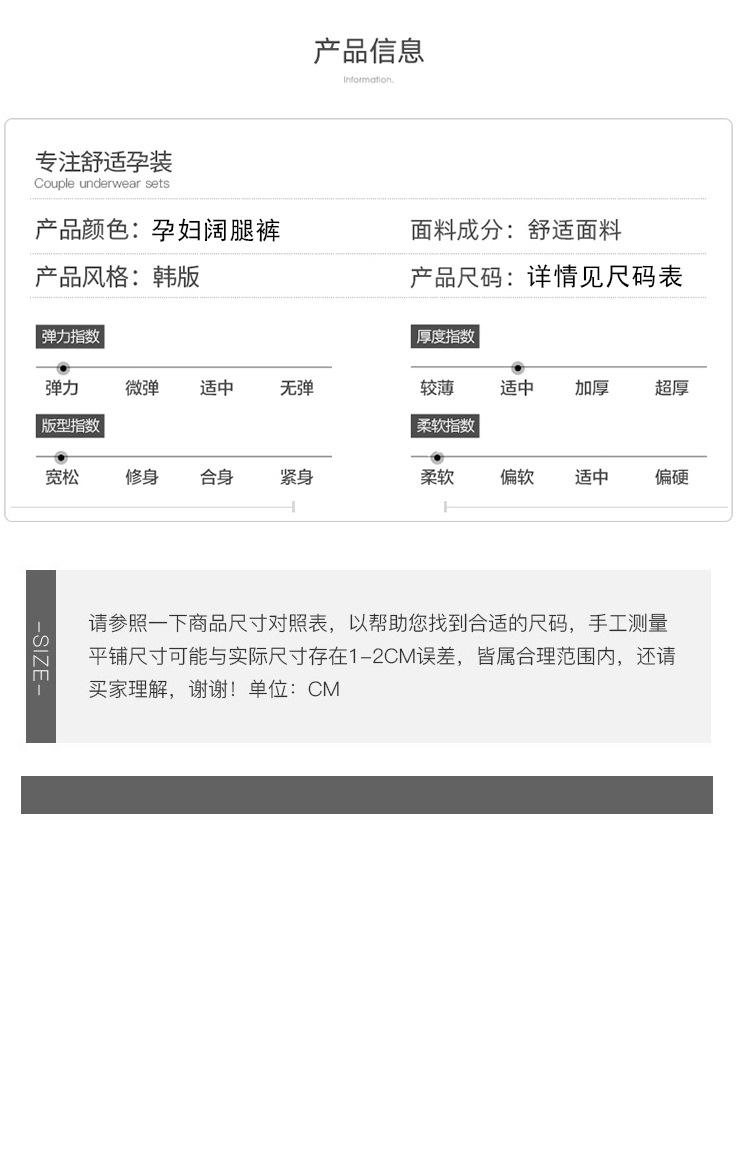 产品信息
Information.

专注舒适孕装
Couple underwear sets

产品颜色：孕妇阔腿裤
面料成分：舒适面料

产品风格：韩版
产品尺码：详情见尺码表

弹力指数
弹力 微弹 适中 无弹

厚度指数
较薄 适中 加厚 超厚

版型指数
宽松 修身 合身 紧身

柔软指数
柔软 偏软 适中 偏硬

-SIZE-

请参照一下商品尺寸对照表，以帮助您找到合适的尺码，手工测量平铺尺寸可能与实际尺寸存在1-2CM误差，皆属合理范围内，还请买家理解，谢谢！单位：CM